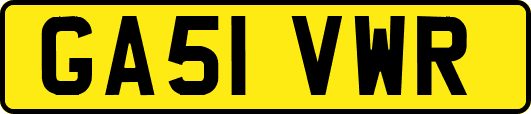 GA51 VWR